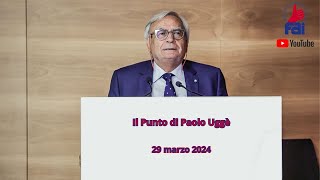 FAI

YouTube

Il Punto di Paolo Uggè

29 marzo 2024